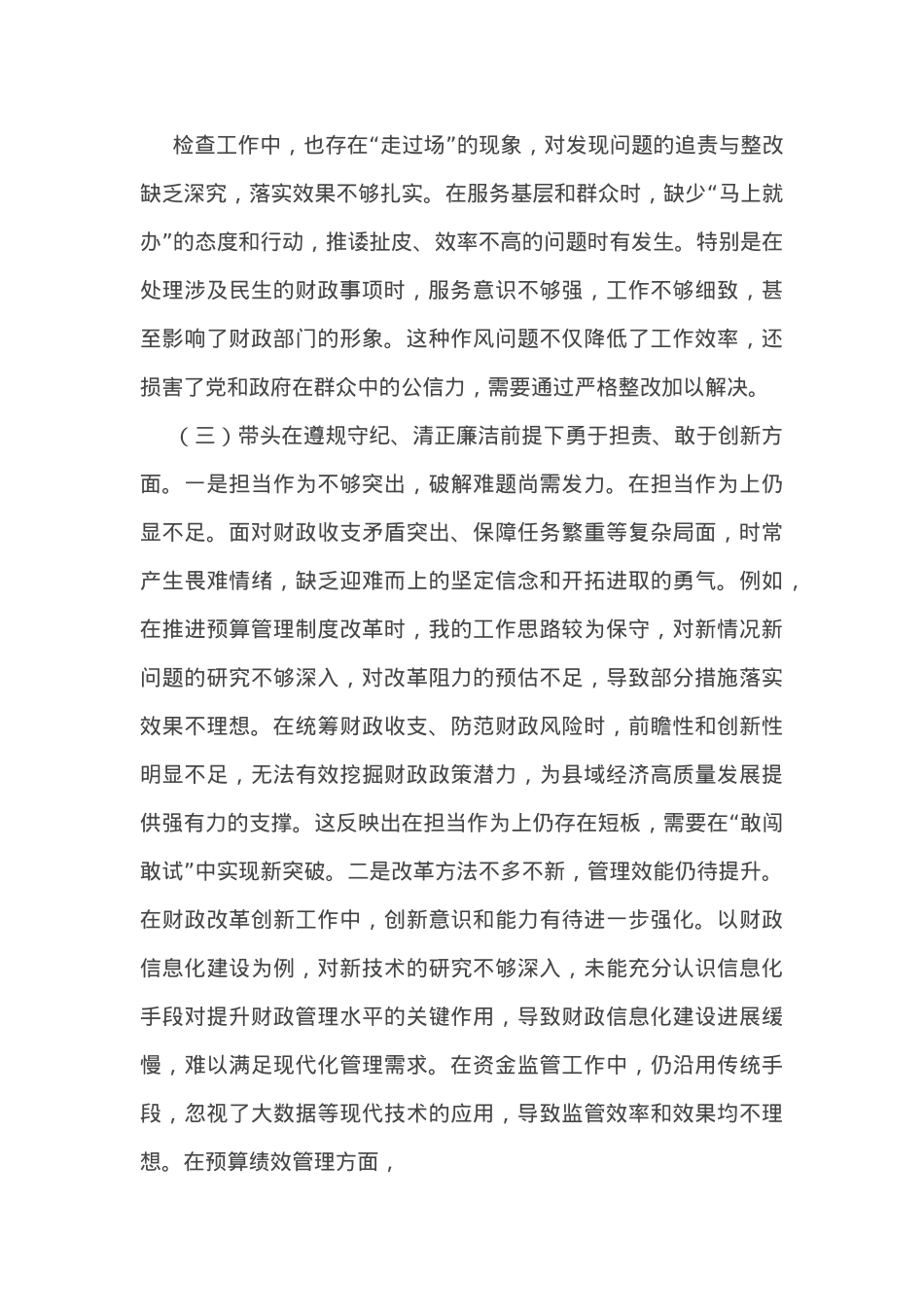 检查工作中，也存在“走过场”的现象，对发现问题的追责与整改缺乏深究，落实效果不够扎实。在服务基层和群众时，缺少“马上就办”的态度和行动，推诿扯皮、效率不高的问题时有发生。特别是在处理涉及民生的财政事项时，服务意识不够强，工作不够细致，甚至影响了财政部门的形象。这种作风问题不仅降低了工作效率，还损害了党和政府在群众中的公信力，需要通过严格整改加以解决。

（三）带头在遵规守纪、清正廉洁前提下勇于担责、敢于创新方面。一是担当作为不够突出，破解难题尚需发力。在担当作为上仍显不足。面对财政收支矛盾突出、保障任务繁重等复杂局面，时常产生畏难情绪，缺乏迎难而上的坚定信念和开拓进取的勇气。例如，在推进预算管理制度改革时，我的工作思路较为保守，对新情况新问题的研究不够深入，对改革阻力的预估不足，导致部分措施落实效果不理想。在统筹财政收支、防范财政风险时，前瞻性和创新性明显不足，无法有效挖掘财政政策潜力，为县域经济高质量发展提供强有力的支撑。这反映出在担当作为上仍存在短板，需要在“敢闯敢试”中实现新突破。二是改革方法不多不新，管理效能仍待提升。在财政改革创新工作中，创新意识和能力有待进一步强化。以财政信息化建设为例，对新技术的研究不够深入，未能充分认识信息化手段对提升财政管理水平的关键作用，导致财政信息化建设进展缓慢，难以满足现代化管理需求。在资金监管工作中，仍沿用传统手段，忽视了大数据等现代技术的应用，导致监管效率和效果均不理想。在预算绩效管理方面，